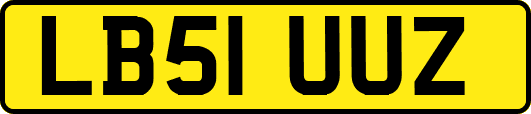 LB51 UUZ